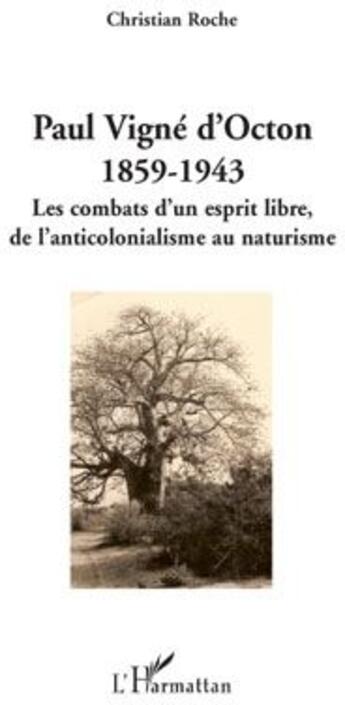 Christian Roche

Paul Vigné d'Octon
1859-1943
Les combats d'un esprit libre,
de l'anticolonialisme au naturisme

L'Harmattan